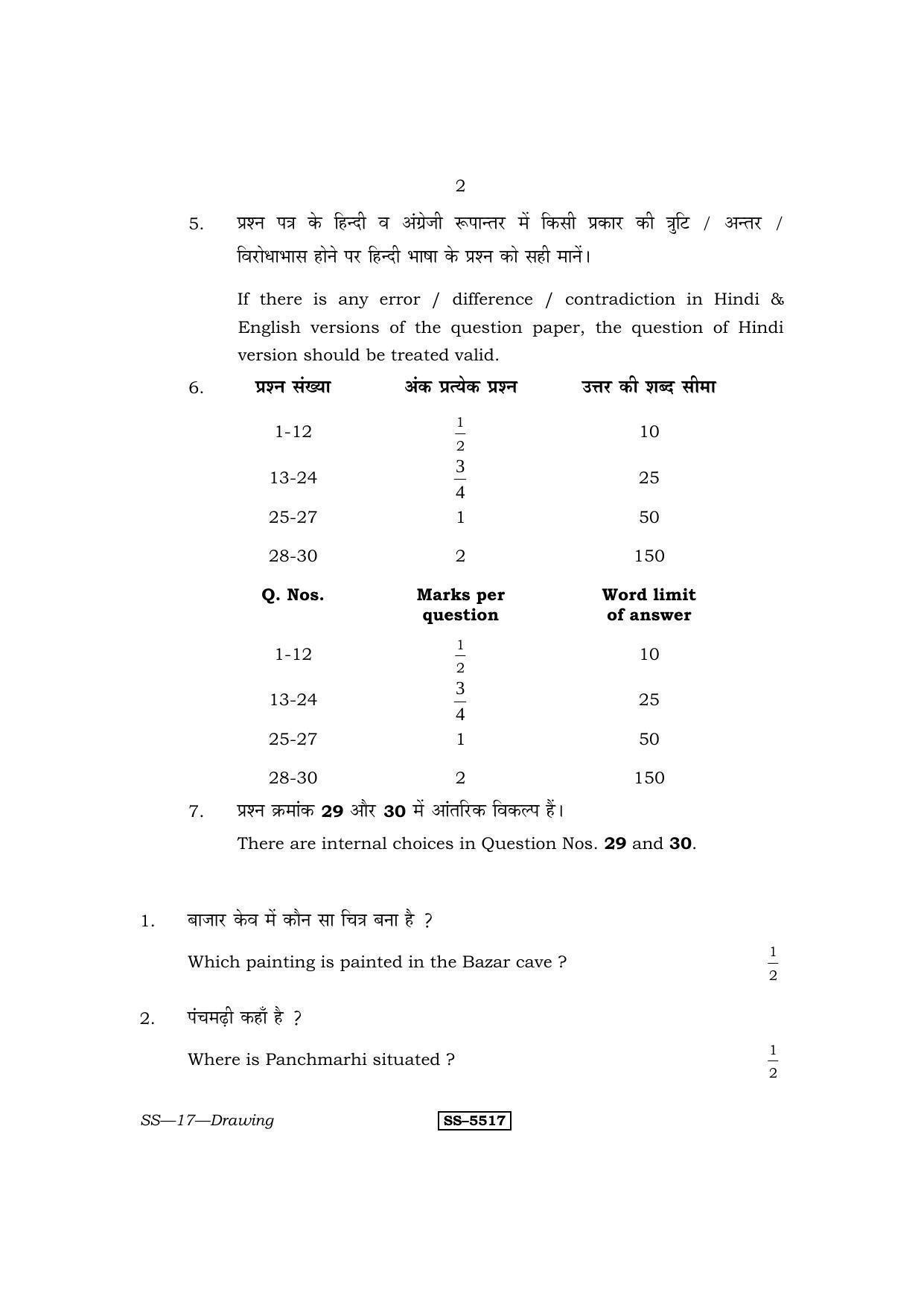 2

5. प्रश्न पत्र के हिन्दी व अंग्रेजी रूपान्तर में किसी प्रकार की त्रुटि / अन्तर / विरोधाभास होने पर हिन्दी भाषा के प्रश्न को सही मानें।

If there is any error / difference / contradiction in Hindi & English versions of the question paper, the question of Hindi version should be treated valid.

6.

| प्रश्न संख्या | अंक प्रत्येक प्रश्न | उत्तर की शब्द सीमा |
|---|---|---|
| 1-12 | $\frac{1}{2}$ | 10 |
| 13-24 | $\frac{3}{4}$ | 25 |
| 25-27 | 1 | 50 |
| 28-30 | 2 | 150 |

| Q. Nos. | Marks per question | Word limit of answer |
|---|---|---|
| 1-12 | $\frac{1}{2}$ | 10 |
| 13-24 | $\frac{3}{4}$ | 25 |
| 25-27 | 1 | 50 |
| 28-30 | 2 | 150 |

7. प्रश्न क्रमांक 29 और 30 में आंतरिक विकल्प हैं।

There are internal choices in Question Nos. 29 and 30.

1. बाजार केव में कौन सा चित्र बना है ?

Which painting is painted in the Bazar cave ? $\frac{1}{2}$

2. पंचमढ़ी कहाँ है ?

Where is Panchmarhi situated ? $\frac{1}{2}$

SS—17—Drawing SS–5517